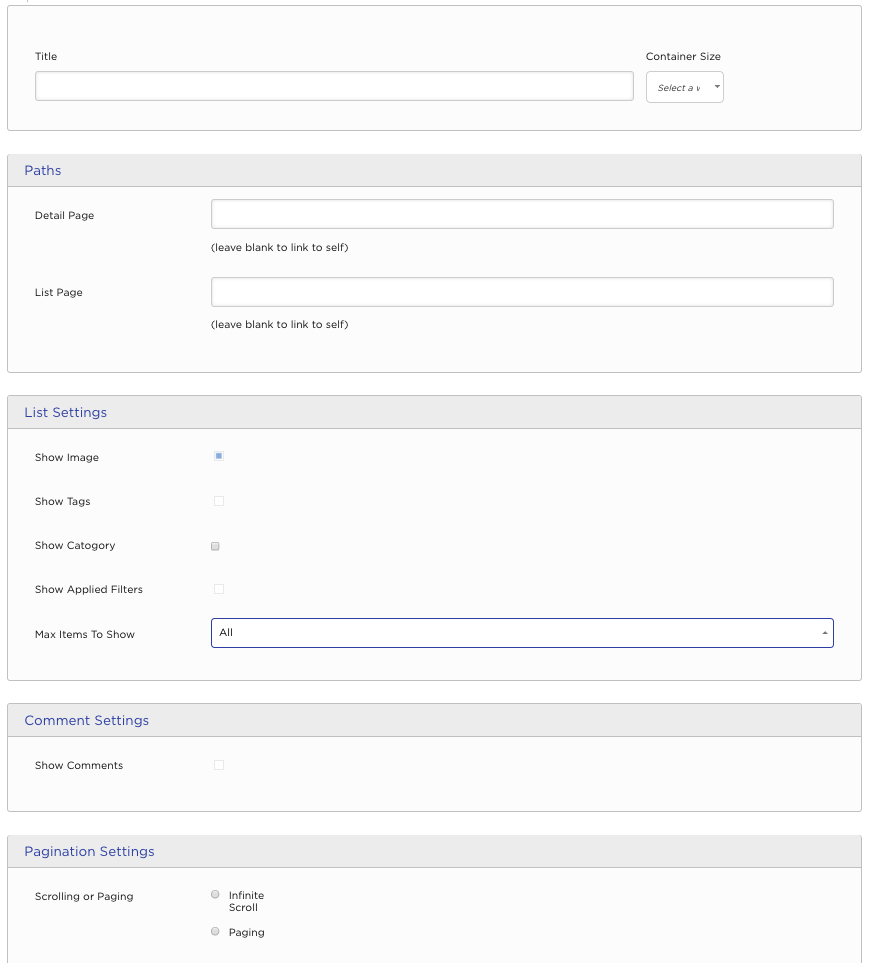 Title

Container Size

Select a v

Paths

Detail Page

(leave blank to link to self)

List Page

(leave blank to link to self)

List Settings

Show Image

Show Tags

Show Catogory

Show Applied Filters

Max Items To Show

All

Comment Settings

Show Comments

Pagination Settings

Scrolling or Paging

Infinite Scroll

Paging